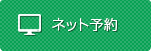 ネット予約